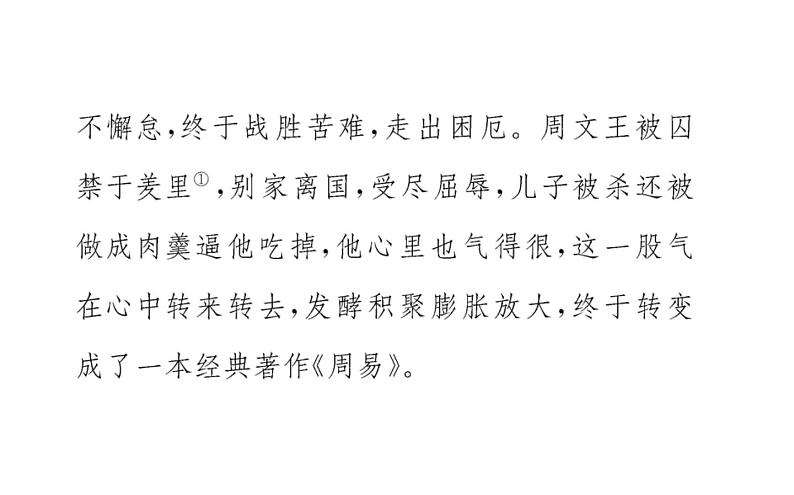 不懈怠，终于战胜苦难，走出困厄。周文王被囚禁于羑里①，别家离国，受尽屈辱，儿子被杀还被做成肉羹逼他吃掉，他心里也气得很，这一股气在心中转来转去，发酵积聚膨胀放大，终于转变成了一本经典著作《周易》。